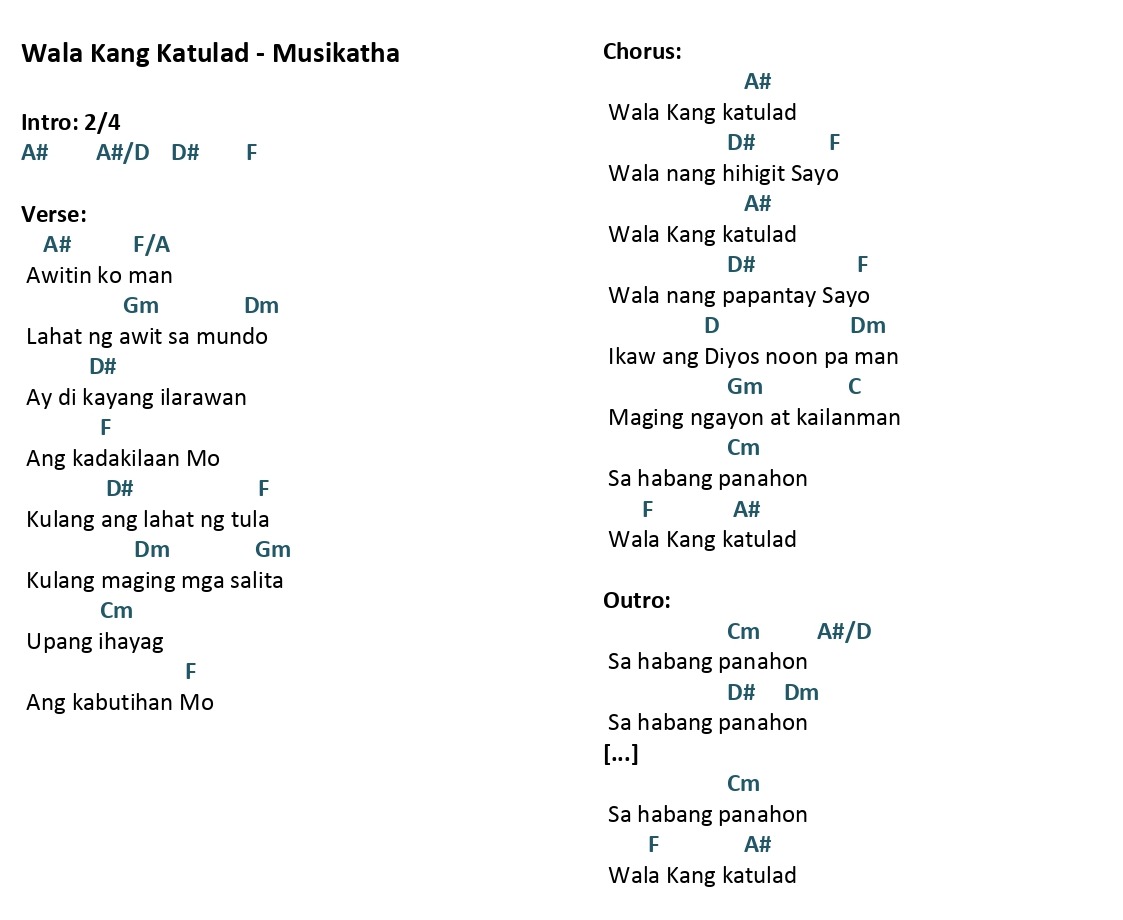 Wala Kang Katulad - Musikatha

Intro: 2/4
A#        A#/D    D#        F

Verse:
A#          F/A
Awitin ko man
Gm             Dm
Lahat ng awit sa mundo
D#
Ay di kayang ilarawan
F
Ang kadakilaan Mo
D#                    F
Kulang ang lahat ng tula
Dm             Gm
Kulang maging mga salita
Cm
Upang ihayag
F
Ang kabutihan Mo

Chorus:
A#
Wala Kang katulad
D#           F
Wala nang hihigit Sayo
A#
Wala Kang katulad
D#                F
Wala nang papantay Sayo
D                    Dm
Ikaw ang Diyos noon pa man
Gm             C
Maging ngayon at kailanman
Cm
Sa habang panahon
F             A#
Wala Kang katulad

Outro:
Cm         A#/D
Sa habang panahon
D#     Dm
Sa habang panahon
[...]
Cm
Sa habang panahon
F             A#
Wala Kang katulad